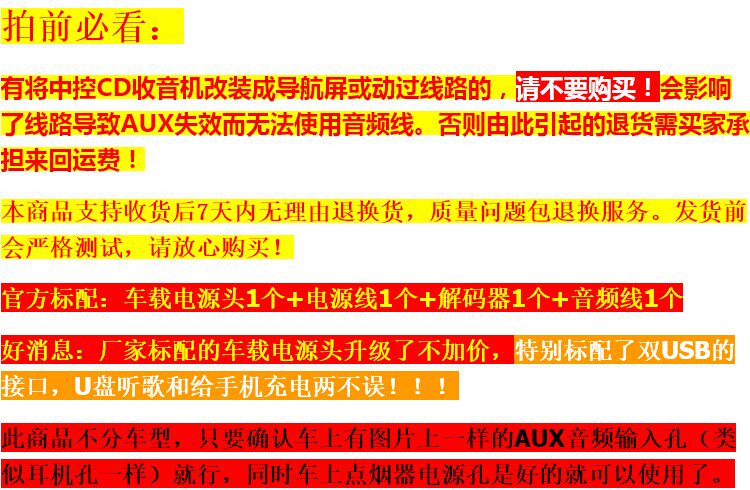 拍前必看：

有将中控CD收音机改装成导航屏或动过线路的，请不要购买！会影响了线路导致AUX失效而无法使用音频线。否则由此引起的退货需买家承担来回运费！

本商品支持收货后7天内无理由退换货，质量问题包退换服务。发货前会严格测试，请放心购买！

官方标配：车载电源头1个+电源线1个+解码器1个+音频线1个

好消息：厂家标配的车载电源头升级了不加价，特别标配了双USB的接口，U盘听歌和给手机充电两不误！！！

此商品不分车型，只要确认车上有图片上一样的AUX音频输入孔（类似耳机孔一样）就行，同时车上点烟器电源孔是好的就可以使用了。